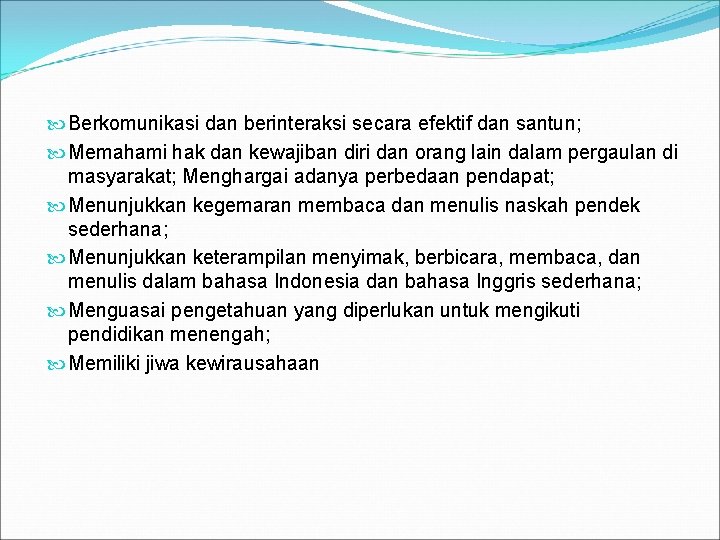 Berkomunikasi dan berinteraksi secara efektif dan santun;

Memahami hak dan kewajiban diri dan orang lain dalam pergaulan di masyarakat; Menghargai adanya perbedaan pendapat;

Menunjukkan kegemaran membaca dan menulis naskah pendek sederhana;

Menunjukkan keterampilan menyimak, berbicara, membaca, dan menulis dalam bahasa Indonesia dan bahasa Inggris sederhana;

Menguasai pengetahuan yang diperlukan untuk mengikuti pendidikan menengah;

Memiliki jiwa kewirausahaan